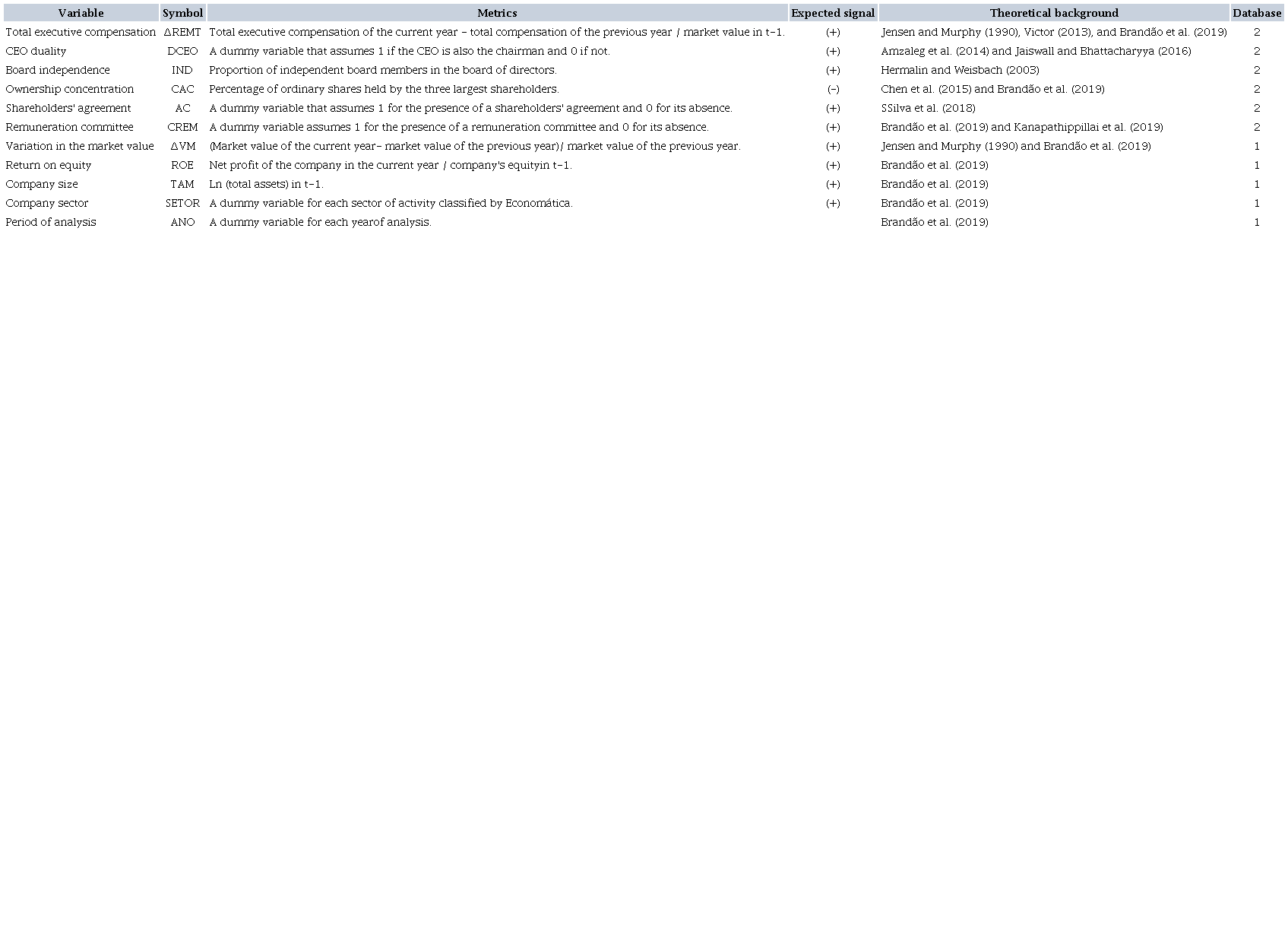 | Variable | Symbol | Metrics | Expected signal | Theoretical background | Database |
|---|---|---|---|---|---|
| Total executive compensation | ΔREMT | Total executive compensation of the current year – total compensation of the previous year / market value in t-1. | (+) | Jensen and Murphy (1990), Victor (2013), and Brandão et al. (2019) | 2 |
| CEO duality | DCEO | A dummy variable that assumes 1 if the CEO is also the chairman and 0 if not. | (+) | Amzaleg et al. (2014) and Jaiswall and Bhattacharyya (2016) | 2 |
| Board independence | IND | Proportion of independent board members in the board of directors. | (+) | Hermalin and Weisbach (2003) | 2 |
| Ownership concentration | CAC | Percentage of ordinary shares held by the three largest shareholders. | (-) | Chen et al. (2015) and Brandão et al. (2019) | 2 |
| Shareholders' agreement | AC | A dummy variable that assumes 1 for the presence of a shareholders' agreement and 0 for its absence. | (+) | SSilva et al. (2018) | 2 |
| Remuneration committee | CREM | A dummy variable assumes 1 for the presence of a remuneration committee and 0 for its absence. | (+) | Brandão et al. (2019) and Kanapathippillai et al. (2019) | 2 |
| Variation in the market value | ΔVM | (Market value of the current year– market value of the previous year)/ market value of the previous year. | (+) | Jensen and Murphy (1990) and Brandão et al. (2019) | 1 |
| Return on equity | ROE | Net profit of the company in the current year / company's equityin t-1. | (+) | Brandão et al. (2019) | 1 |
| Company size | TAM | Ln (total assets) in t-1. | (+) | Brandão et al. (2019) | 1 |
| Company sector | SETOR | A dummy variable for each sector of activity classified by Economática. | (+) | Brandão et al. (2019) | 1 |
| Period of analysis | ANO | A dummy variable for each yearof analysis. | | Brandão et al. (2019) | 1 |